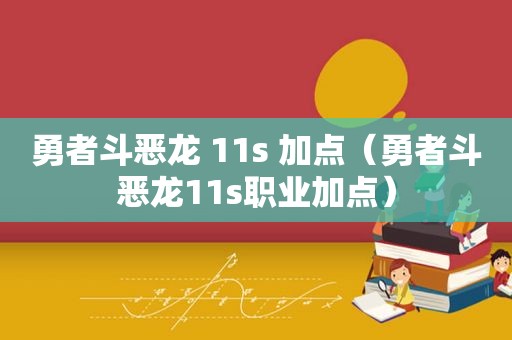 勇者斗恶龙 11s 加点（勇者斗恶龙11s职业加点）